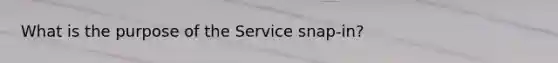 What is the purpose of the Service snap-in?